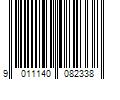 9 011140 082338